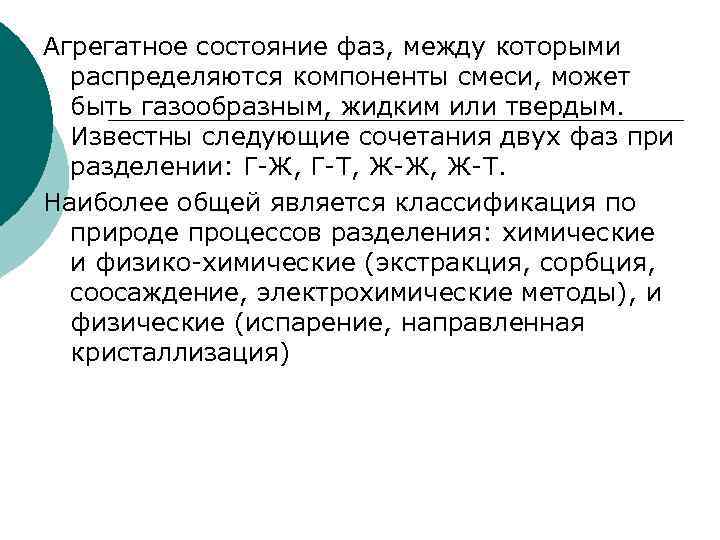 Агрегатное состояние фаз, между которыми распределяются компоненты смеси, может быть газообразным, жидким или твердым. Известны следующие сочетания двух фаз при разделении: Г-Ж, Г-Т, Ж-Ж, Ж-Т.

Наиболее общей является классификация по природе процессов разделения: химические и физико-химические (экстракция, сорбция, соосаждение, электрохимические методы), и физические (испарение, направленная кристаллизация)